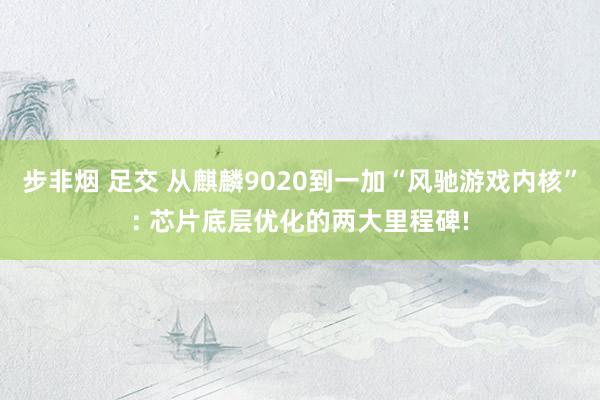 步非烟 足交 从麒麟9020到一加“风驰游戏内核”: 芯片底层优化的两大里程碑!